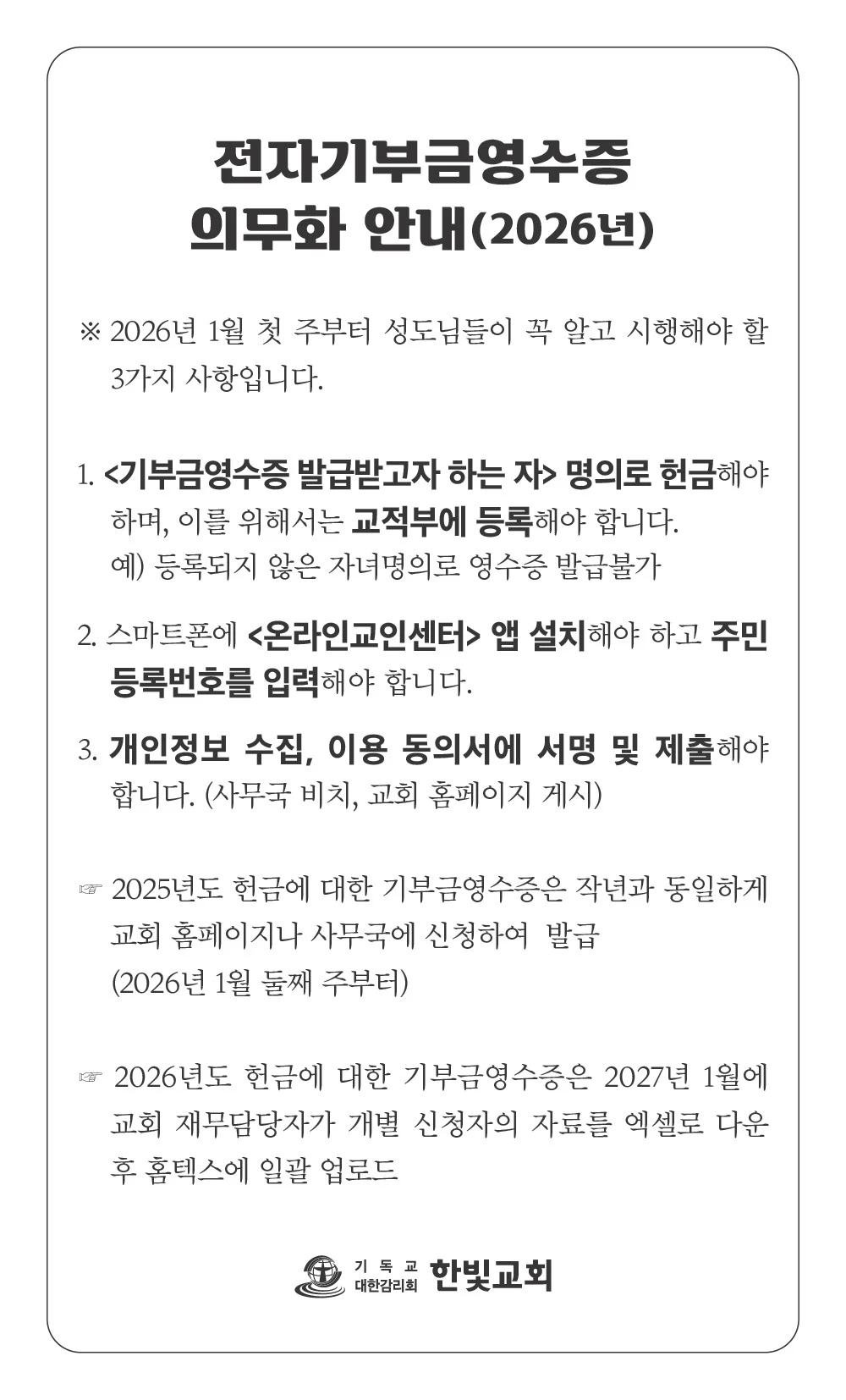 전자기부금영수증
의무화 안내(2026년)

※ 2026년 1월 첫 주부터 성도님들이 꼭 알고 시행해야 할 3가지 사항입니다.

1. <기부금영수증 발급받고자 하는 자> 명의로 헌금해야 하며, 이를 위해서는 교적부에 등록해야 합니다.
예) 등록되지 않은 자녀명의로 영수증 발급불가

2. 스마트폰에 <온라인교인센터> 앱 설치해야 하고 주민등록번호를 입력해야 합니다.

3. 개인정보 수집, 이용 동의서에 서명 및 제출해야 합니다. (사무국 비치, 교회 홈페이지 게시)

☞ 2025년도 헌금에 대한 기부금영수증은 작년과 동일하게 교회 홈페이지나 사무국에 신청하여 발급
(2026년 1월 둘째 주부터)

☞ 2026년도 헌금에 대한 기부금영수증은 2027년 1월에 교회 재무담당자가 개별 신청자의 자료를 엑셀로 다운 후 홈텍스에 일괄 업로드

기독교 대한감리회 한빛교회